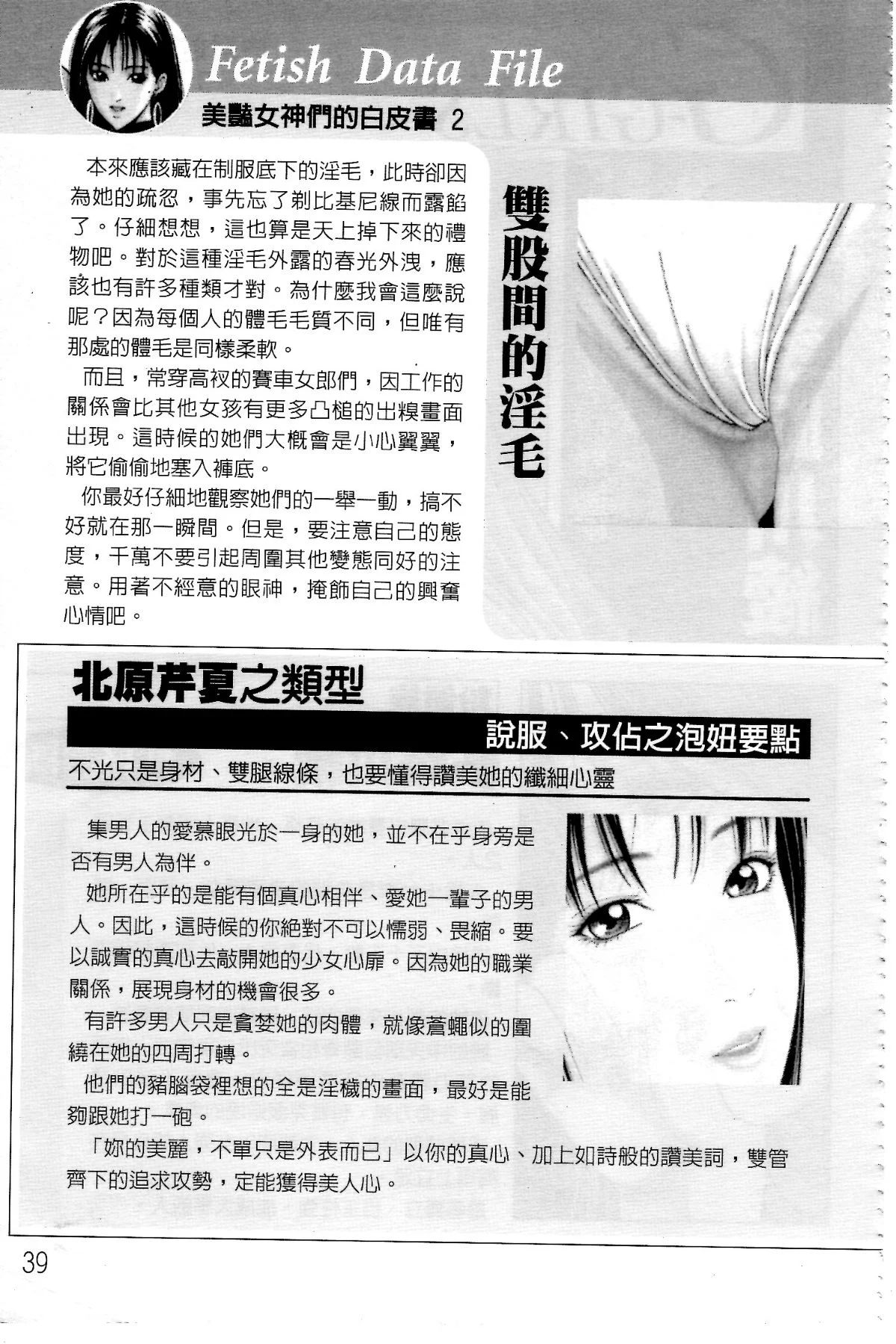 Fetish Data File

美豔女神們的白皮書 2

雙股間的淫毛

本來應該藏在制服底下的淫毛，此時卻因為她的疏忽，事先忘了剃比基尼線而露餡了。仔細想想，這也算是天上掉下來的禮物吧。對於這種淫毛外露的春光外洩，應該也有許多種類才對。為什麼我會這麼說呢？因為每個人的體毛毛質不同，但唯有那處的體毛是同樣柔軟。

而且，常穿高衩的賽車女郎們，因工作的關係會比其他女孩有更多凸槌的出糗畫面出現。這時候的她們大概會是小心翼翼，將它偷偷地塞入褲底。

你最好仔細地觀察她們的一舉一動，搞不好就在那一瞬間。但是，要注意自己的態度，千萬不要引起周圍其他變態同好的注意。用著不經意的眼神，掩飾自己的興奮心情吧。

北原芹夏之類型

說服、攻佔之泡妞要點

不光只是身材、雙腿線條，也要懂得讚美她的纖細心靈

集男人的愛慕眼光於一身的她，並不在乎身旁是否有男人為伴。

她所在乎的是能有個真心相伴、愛她一輩子的男人。因此，這時候的你絕對不可以懦弱、畏縮。要以誠實的真心去敲開她的少女心扉。因為她的職業關係，展現身材的機會很多。

有許多男人只是貪婪她的肉體，就像蒼蠅似的圍繞在她的四周打轉。

他們的豬腦袋裡想的全是淫穢的畫面，最好是能夠跟她打一砲。

「妳的美麗，不單只是外表而已」以你的真心、加上如詩般的讚美詞，雙管齊下的追求攻勢，定能獲得美人心。

39